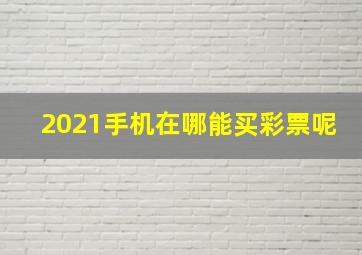 2021手机在哪能买彩票呢